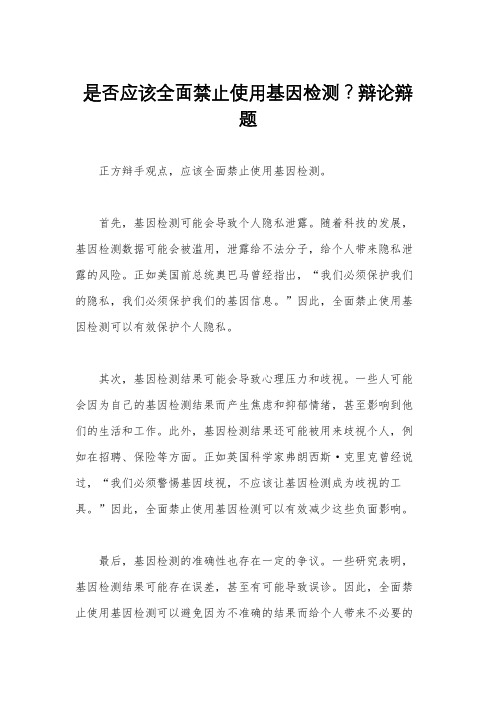 是否应该全面禁止使用基因检测？辩论辩题

正方辩手观点，应该全面禁止使用基因检测。

首先，基因检测可能会导致个人隐私泄露。随着科技的发展，基因检测数据可能会被滥用，泄露给不法分子，给个人带来隐私泄露的风险。正如美国前总统奥巴马曾经指出，“我们必须保护我们的隐私，我们必须保护我们的基因信息。”因此，全面禁止使用基因检测可以有效保护个人隐私。

其次，基因检测结果可能会导致心理压力和歧视。一些人可能会因为自己的基因检测结果而产生焦虑和抑郁情绪，甚至影响到他们的生活和工作。此外，基因检测结果还可能被用来歧视个人，例如在招聘、保险等方面。正如英国科学家弗朗西斯·克里克曾经说过，“我们必须警惕基因歧视，不应该让基因检测成为歧视的工具。”因此，全面禁止使用基因检测可以有效减少这些负面影响。

最后，基因检测的准确性也存在一定的争议。一些研究表明，基因检测结果可能存在误差，甚至有可能导致误诊。因此，全面禁止使用基因检测可以避免因为不准确的结果而给个人带来不必要的